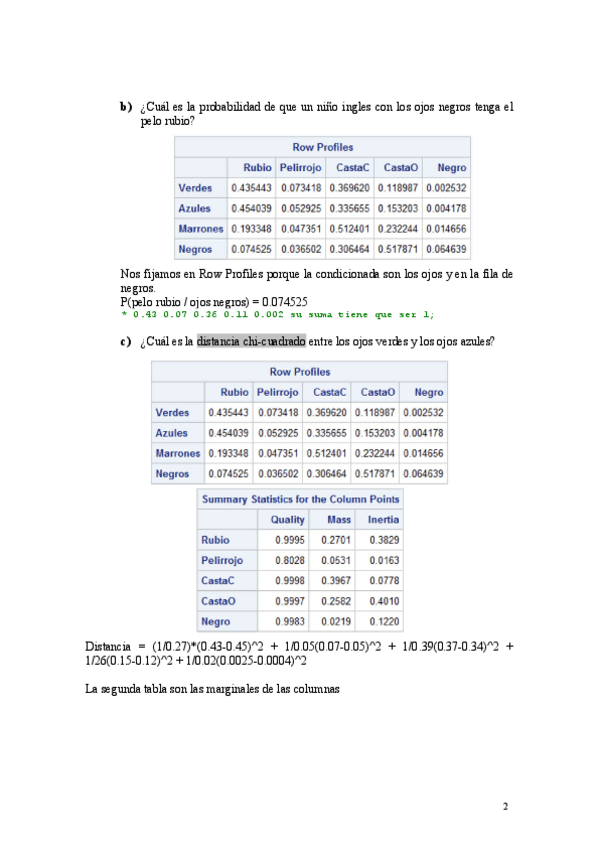 b) ¿Cuál es la probabilidad de que un niño ingles con los ojos negros tenga el pelo rubio?

Row Profiles

| | Rubio | Pelirrojo | CastaC | CastaO | Negro |
|---|---|---|---|---|---|
| Verdes | 0.435443 | 0.073418 | 0.369620 | 0.118987 | 0.002532 |
| Azules | 0.454039 | 0.052925 | 0.335655 | 0.153203 | 0.004178 |
| Marrones | 0.193348 | 0.047351 | 0.512401 | 0.232244 | 0.014656 |
| Negros | 0.074525 | 0.036502 | 0.306464 | 0.517871 | 0.064639 |

Nos fijamos en Row Profiles porque la condicionada son los ojos y en la fila de negros.
P(pelo rubio / ojos negros) = 0.074525
* 0.43 0.07 0.36 0.11 0.002 su suma tiene que ser 1;

c) ¿Cuál es la distancia chi-cuadrado entre los ojos verdes y los ojos azules?

Row Profiles

| | Rubio | Pelirrojo | CastaC | CastaO | Negro |
|---|---|---|---|---|---|
| Verdes | 0.435443 | 0.073418 | 0.369620 | 0.118987 | 0.002532 |
| Azules | 0.454039 | 0.052925 | 0.335655 | 0.153203 | 0.004178 |
| Marrones | 0.193348 | 0.047351 | 0.512401 | 0.232244 | 0.014656 |
| Negros | 0.074525 | 0.036502 | 0.306464 | 0.517871 | 0.064639 |

Summary Statistics for the Column Points

| | Quality | Mass | Inertia |
|---|---|---|---|
| Rubio | 0.9995 | 0.2701 | 0.3829 |
| Pelirrojo | 0.8028 | 0.0531 | 0.0163 |
| CastaC | 0.9998 | 0.3967 | 0.0778 |
| CastaO | 0.9997 | 0.2582 | 0.4010 |
| Negro | 0.9983 | 0.0219 | 0.1220 |

Distancia = (1/0.27)*(0.43-0.45)^2 + 1/0.05(0.07-0.05)^2 + 1/0.39(0.37-0.34)^2 + 1/26(0.15-0.12)^2 + 1/0.02(0.0025-0.0004)^2

La segunda tabla son las marginales de las columnas

2